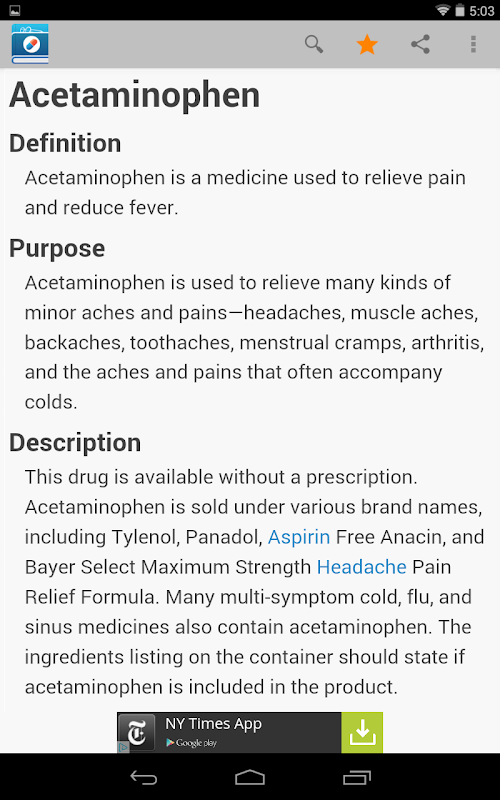 5:03

Acetaminophen

Definition

Acetaminophen is a medicine used to relieve pain and reduce fever.

Purpose

Acetaminophen is used to relieve many kinds of minor aches and pains—headaches, muscle aches, backaches, toothaches, menstrual cramps, arthritis, and the aches and pains that often accompany colds.

Description

This drug is available without a prescription. Acetaminophen is sold under various brand names, including Tylenol, Panadol, Aspirin Free Anacin, and Bayer Select Maximum Strength Headache Pain Relief Formula. Many multi-symptom cold, flu, and sinus medicines also contain acetaminophen. The ingredients listing on the container should state if acetaminophen is included in the product.

NY Times App
Google play